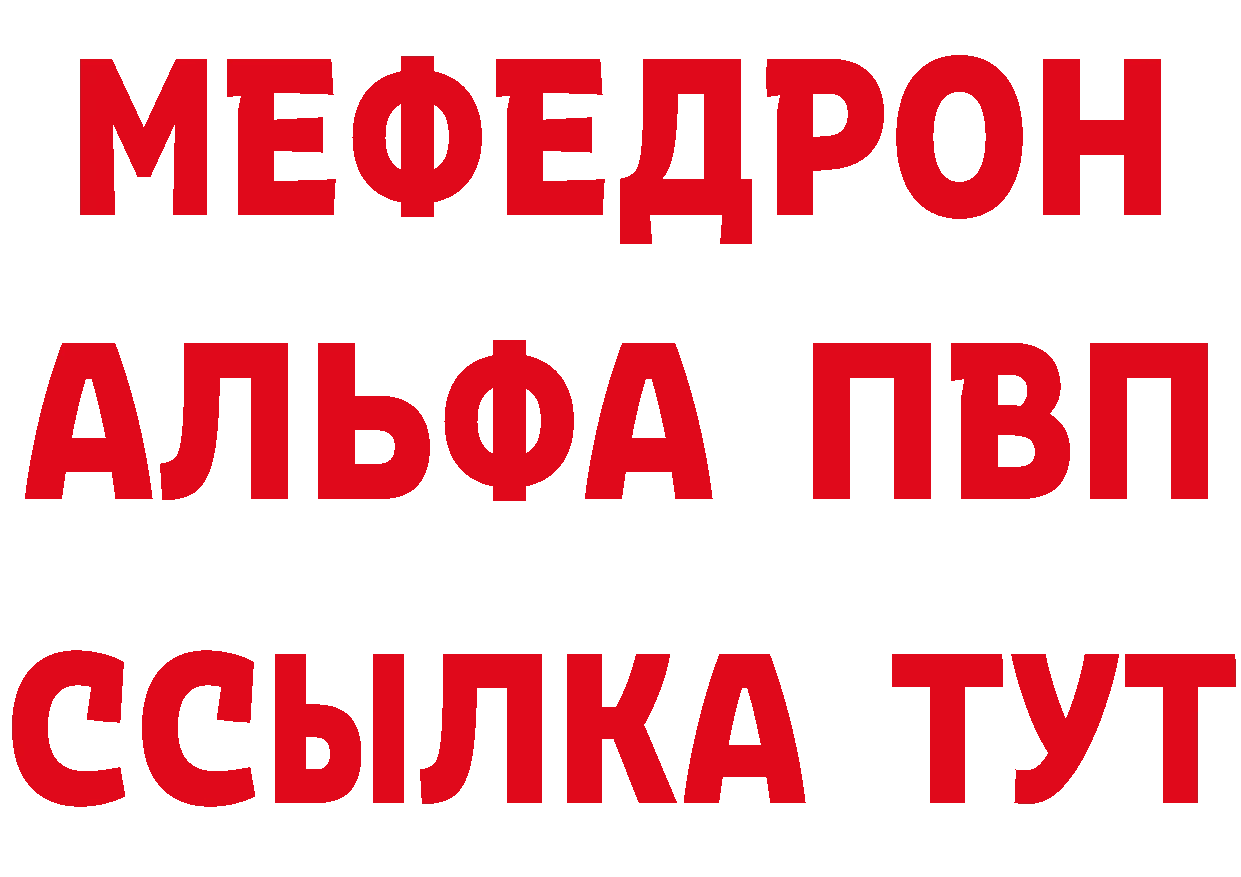 МЕФЕДРОН
АЛЬФА ПВП
ССЫЛКА ТУТ